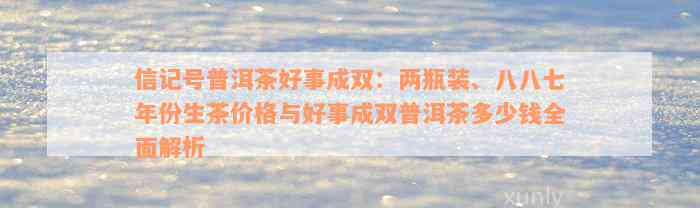 信记号普洱茶好事成双：两瓶装、八八七年份生茶价格与好事成双普洱茶多少钱全面解析

xunly